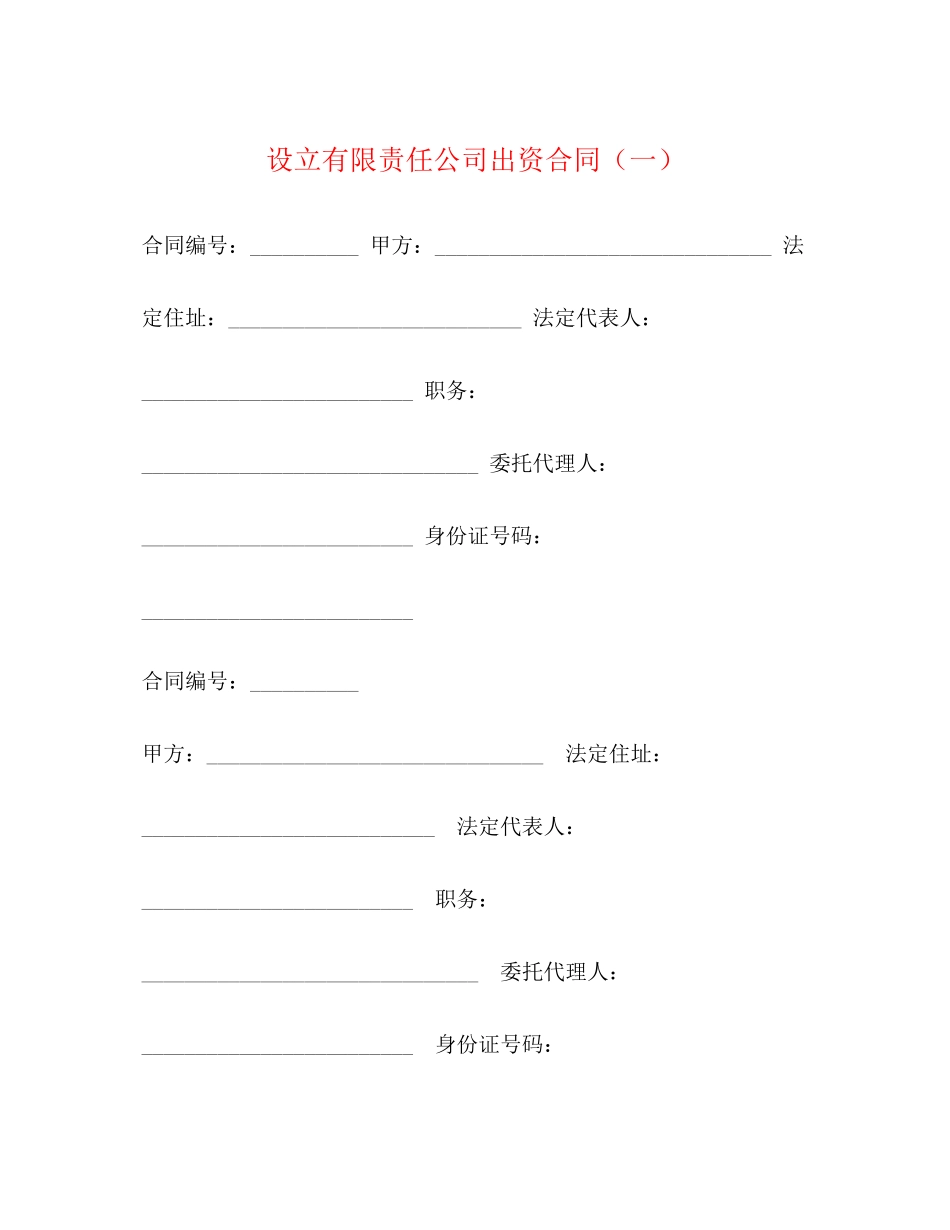 设立有限责任公司出资合同（一）

合同编号：__________ 甲方：_______________________________ 法定住址：___________________________ 法定代表人：_________________________ 职务：_______________________________ 委托代理人：_________________________ 身份证号码：_________________________

合同编号：__________

甲方：_______________________________ 法定住址：___________________________ 法定代表人：_________________________ 职务：_______________________________ 委托代理人：_________________________ 身份证号码：